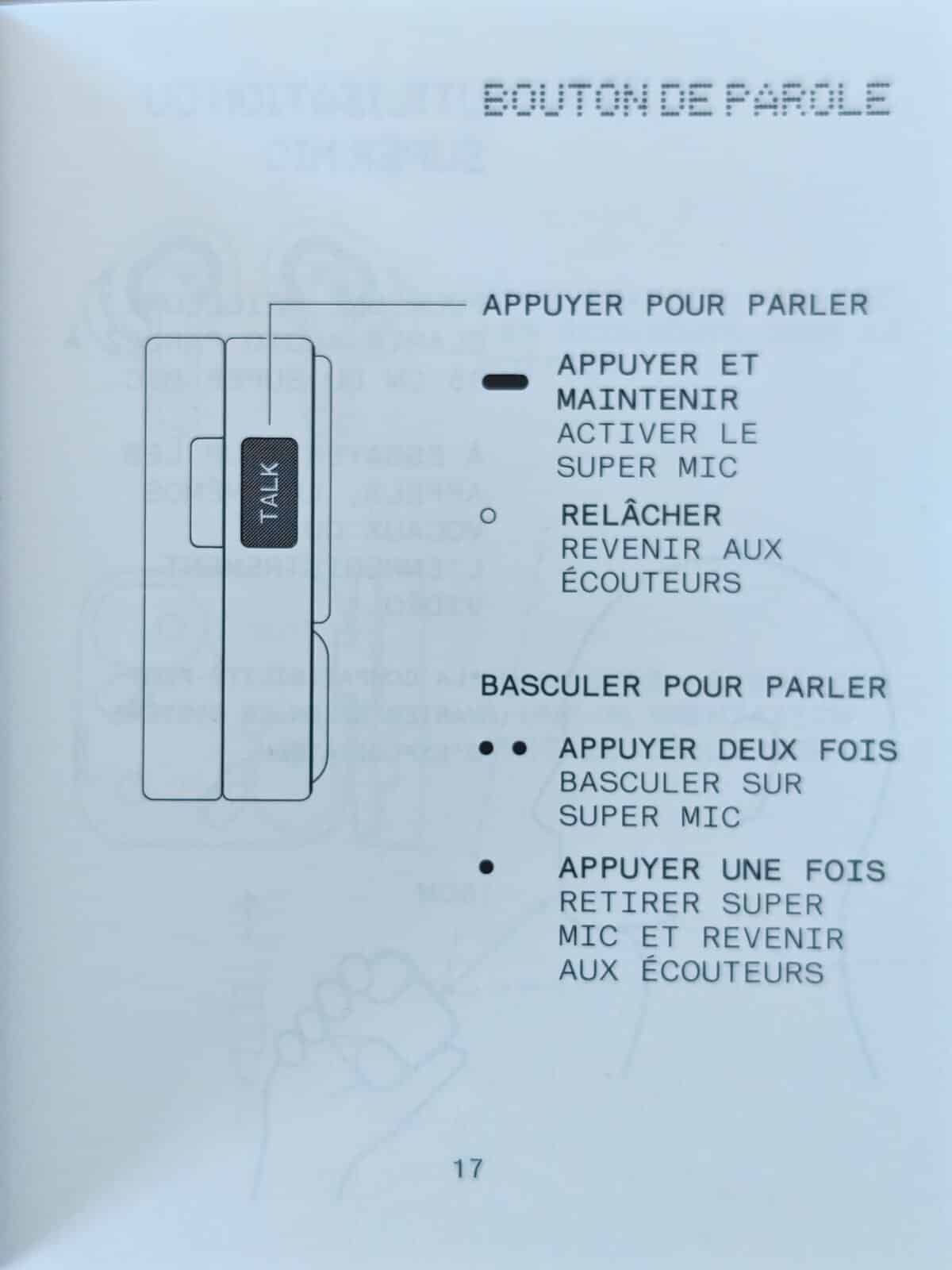 BOUTON DE PAROLE

TALK

APPUYER POUR PARLER

APPUYER ET MAINTENIR
ACTIVER LE SUPER MIC

RELÂCHER
REVENIR AUX ÉCOUTEURS

BASCULER POUR PARLER

APPUYER DEUX FOIS
BASCULER SUR SUPER MIC

APPUYER UNE FOIS
RETIRER SUPER MIC ET REVENIR AUX ÉCOUTEURS

17